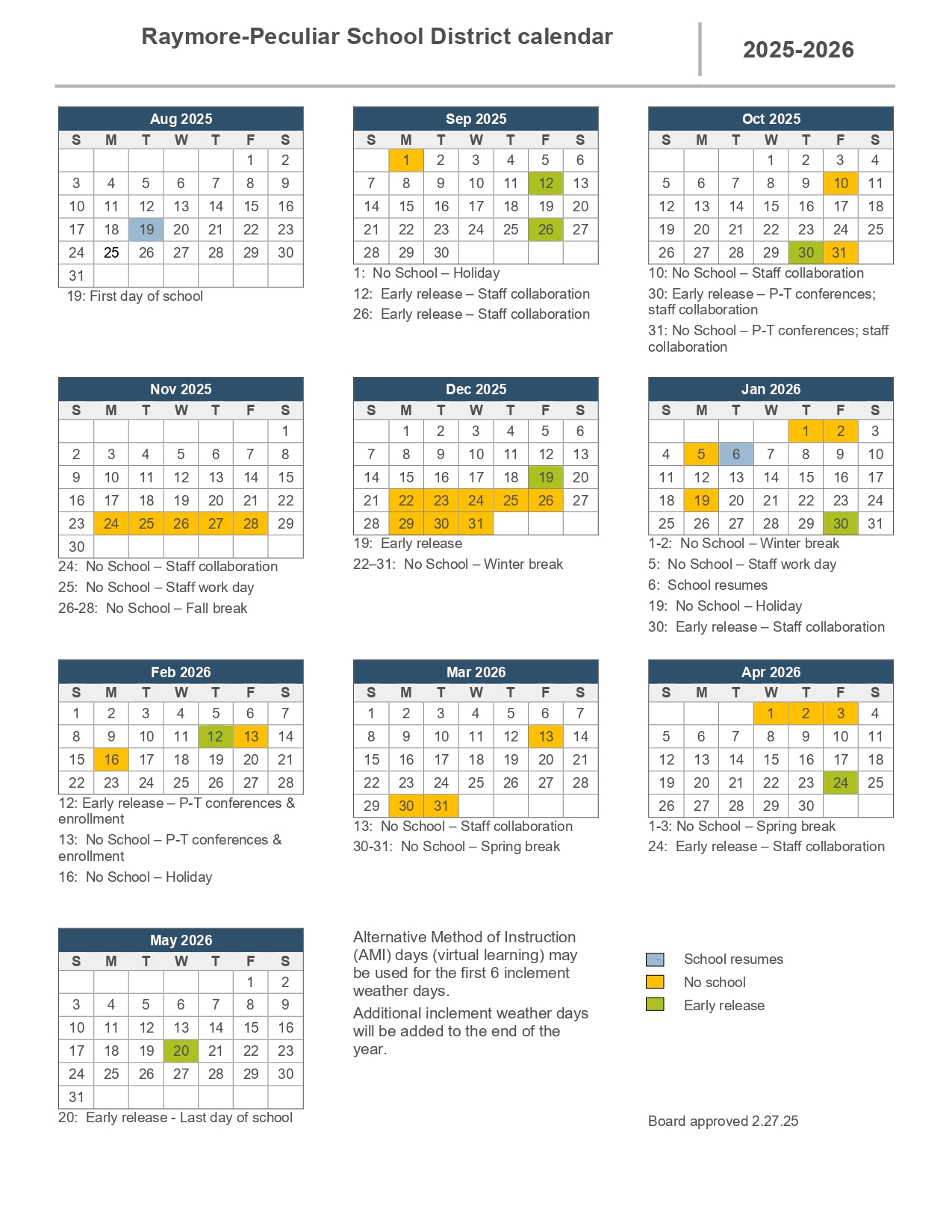 Raymore-Peculiar School District calendar

2025-2026

Aug 2025

| S | M | T | W | T | F | S |
|---|---|---|---|---|---|---|
| | | | | | 1 | 2 |
| 3 | 4 | 5 | 6 | 7 | 8 | 9 |
| 10 | 11 | 12 | 13 | 14 | 15 | 16 |
| 17 | 18 | 19 | 20 | 21 | 22 | 23 |
| 24 | 25 | 26 | 27 | 28 | 29 | 30 |
| 31 | | | | | | |

19: First day of school

Sep 2025

| S | M | T | W | T | F | S |
|---|---|---|---|---|---|---|
| | 1 | 2 | 3 | 4 | 5 | 6 |
| 7 | 8 | 9 | 10 | 11 | 12 | 13 |
| 14 | 15 | 16 | 17 | 18 | 19 | 20 |
| 21 | 22 | 23 | 24 | 25 | 26 | 27 |
| 28 | 29 | 30 | | | | |

1: No School – Holiday
12: Early release – Staff collaboration
26: Early release – Staff collaboration

Oct 2025

| S | M | T | W | T | F | S |
|---|---|---|---|---|---|---|
| | | | 1 | 2 | 3 | 4 |
| 5 | 6 | 7 | 8 | 9 | 10 | 11 |
| 12 | 13 | 14 | 15 | 16 | 17 | 18 |
| 19 | 20 | 21 | 22 | 23 | 24 | 25 |
| 26 | 27 | 28 | 29 | 30 | 31 | |

10: No School – Staff collaboration
30: Early release – P-T conferences; staff collaboration
31: No School – P-T conferences; staff collaboration

Nov 2025

| S | M | T | W | T | F | S |
|---|---|---|---|---|---|---|
| | | | | | | 1 |
| 2 | 3 | 4 | 5 | 6 | 7 | 8 |
| 9 | 10 | 11 | 12 | 13 | 14 | 15 |
| 16 | 17 | 18 | 19 | 20 | 21 | 22 |
| 23 | 24 | 25 | 26 | 27 | 28 | 29 |
| 30 | | | | | | |

24: No School – Staff collaboration
25: No School – Staff work day
26-28: No School – Fall break

Dec 2025

| S | M | T | W | T | F | S |
|---|---|---|---|---|---|---|
| | 1 | 2 | 3 | 4 | 5 | 6 |
| 7 | 8 | 9 | 10 | 11 | 12 | 13 |
| 14 | 15 | 16 | 17 | 18 | 19 | 20 |
| 21 | 22 | 23 | 24 | 25 | 26 | 27 |
| 28 | 29 | 30 | 31 | | | |

19: Early release
22–31: No School – Winter break

Jan 2026

| S | M | T | W | T | F | S |
|---|---|---|---|---|---|---|
| | | | | 1 | 2 | 3 |
| 4 | 5 | 6 | 7 | 8 | 9 | 10 |
| 11 | 12 | 13 | 14 | 15 | 16 | 17 |
| 18 | 19 | 20 | 21 | 22 | 23 | 24 |
| 25 | 26 | 27 | 28 | 29 | 30 | 31 |

1-2: No School – Winter break
5: No School – Staff work day
6: School resumes
19: No School – Holiday
30: Early release – Staff collaboration

Feb 2026

| S | M | T | W | T | F | S |
|---|---|---|---|---|---|---|
| 1 | 2 | 3 | 4 | 5 | 6 | 7 |
| 8 | 9 | 10 | 11 | 12 | 13 | 14 |
| 15 | 16 | 17 | 18 | 19 | 20 | 21 |
| 22 | 23 | 24 | 25 | 26 | 27 | 28 |

12: Early release – P-T conferences & enrollment
13: No School – P-T conferences & enrollment
16: No School – Holiday

Mar 2026

| S | M | T | W | T | F | S |
|---|---|---|---|---|---|---|
| 1 | 2 | 3 | 4 | 5 | 6 | 7 |
| 8 | 9 | 10 | 11 | 12 | 13 | 14 |
| 15 | 16 | 17 | 18 | 19 | 20 | 21 |
| 22 | 23 | 24 | 25 | 26 | 27 | 28 |
| 29 | 30 | 31 | | | | |

13: No School – Staff collaboration
30-31: No School – Spring break

Apr 2026

| S | M | T | W | T | F | S |
|---|---|---|---|---|---|---|
| | | | 1 | 2 | 3 | 4 |
| 5 | 6 | 7 | 8 | 9 | 10 | 11 |
| 12 | 13 | 14 | 15 | 16 | 17 | 18 |
| 19 | 20 | 21 | 22 | 23 | 24 | 25 |
| 26 | 27 | 28 | 29 | 30 | | |

1-3: No School – Spring break
24: Early release – Staff collaboration

May 2026

| S | M | T | W | T | F | S |
|---|---|---|---|---|---|---|
| | | | | | 1 | 2 |
| 3 | 4 | 5 | 6 | 7 | 8 | 9 |
| 10 | 11 | 12 | 13 | 14 | 15 | 16 |
| 17 | 18 | 19 | 20 | 21 | 22 | 23 |
| 24 | 25 | 26 | 27 | 28 | 29 | 30 |
| 31 | | | | | | |

20: Early release - Last day of school

Alternative Method of Instruction (AMI) days (virtual learning) may be used for the first 6 inclement weather days.

Additional inclement weather days will be added to the end of the year.

School resumes
No school
Early release

Board approved 2.27.25